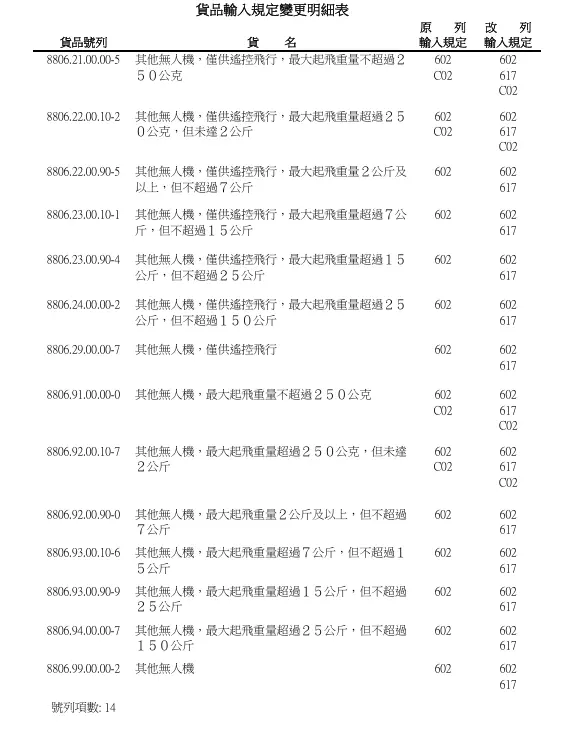 貨品輸入規定變更明細表

| 貨品號列 | 貨　名 | 原　列 輸入規定 | 改　列 輸入規定 |
|---|---|---|---|
| 8806.21.00.00-5 | 其他無人機，僅供遙控飛行，最大起飛重量不超過２５０公克 | 602 C02 | 602 617 C02 |
| 8806.22.00.10-2 | 其他無人機，僅供遙控飛行，最大起飛重量超過２５０公克，但未達２公斤 | 602 C02 | 602 617 C02 |
| 8806.22.00.90-5 | 其他無人機，僅供遙控飛行，最大起飛重量２公斤及以上，但不超過７公斤 | 602 | 602 617 |
| 8806.23.00.10-1 | 其他無人機，僅供遙控飛行，最大起飛重量超過７公斤，但不超過１５公斤 | 602 | 602 617 |
| 8806.23.00.90-4 | 其他無人機，僅供遙控飛行，最大起飛重量超過１５公斤，但不超過２５公斤 | 602 | 602 617 |
| 8806.24.00.00-2 | 其他無人機，僅供遙控飛行，最大起飛重量超過２５公斤，但不超過１５０公斤 | 602 | 602 617 |
| 8806.29.00.00-7 | 其他無人機，僅供遙控飛行 | 602 | 602 617 |
| 8806.91.00.00-0 | 其他無人機，最大起飛重量不超過２５０公克 | 602 C02 | 602 617 C02 |
| 8806.92.00.10-7 | 其他無人機，最大起飛重量超過２５０公克，但未達２公斤 | 602 C02 | 602 617 C02 |
| 8806.92.00.90-0 | 其他無人機，最大起飛重量２公斤及以上，但不超過７公斤 | 602 | 602 617 |
| 8806.93.00.10-6 | 其他無人機，最大起飛重量超過７公斤，但不超過１５公斤 | 602 | 602 617 |
| 8806.93.00.90-9 | 其他無人機，最大起飛重量超過１５公斤，但不超過２５公斤 | 602 | 602 617 |
| 8806.94.00.00-7 | 其他無人機，最大起飛重量超過２５公斤，但不超過１５０公斤 | 602 | 602 617 |
| 8806.99.00.00-2 | 其他無人機 | 602 | 602 617 |

號列項數: 14